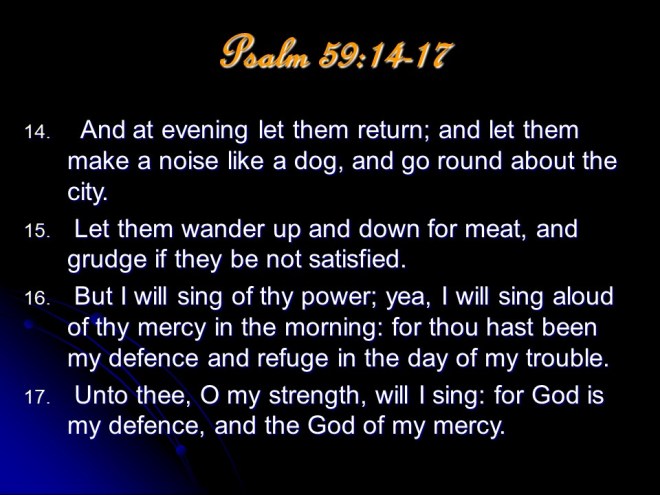 Psalm 59:14-17

14. And at evening let them return; and let them make a noise like a dog, and go round about the city.

15. Let them wander up and down for meat, and grudge if they be not satisfied.

16. But I will sing of thy power; yea, I will sing aloud of thy mercy in the morning: for thou hast been my defence and refuge in the day of my trouble.

17. Unto thee, O my strength, will I sing: for God is my defence, and the God of my mercy.